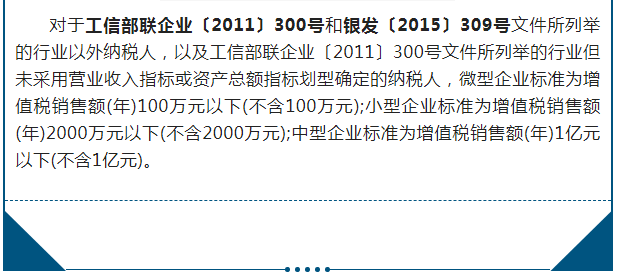 对于工信部联企业〔2011〕300号和银发〔2015〕309号文件所列举的行业以外纳税人，以及工信部联企业〔2011〕300号文件所列举的行业但未采用营业收入指标或资产总额指标划型确定的纳税人，微型企业标准为增值税销售额(年)100万元以下(不含100万元);小型企业标准为增值税销售额(年)2000万元以下(不含2000万元);中型企业标准为增值税销售额(年)1亿元以下(不含1亿元)。